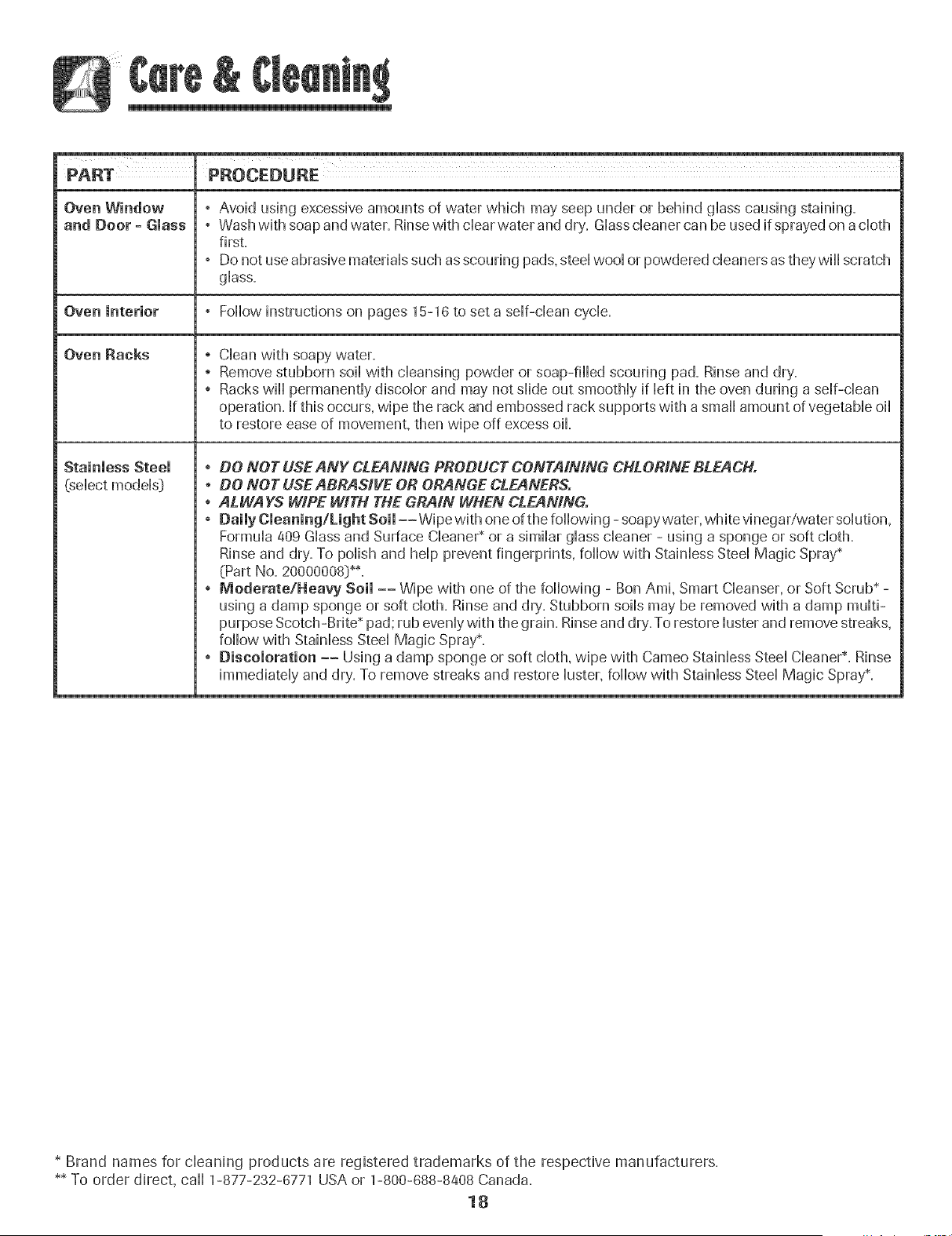 Care & Cleaning

| PART | PROCEDURE |
|---|---|
| Oven Window and Door - Glass | • Avoid using excessive amounts of water which may seep under or behind glass causing staining. • Wash with soap and water. Rinse with clear water and dry. Glass cleaner can be used if sprayed on a cloth first. • Do not use abrasive materials such as scouring pads, steel wool or powdered cleaners as they will scratch glass. |
| Oven Interior | • Follow instructions on pages 15-16 to set a self-clean cycle. |
| Oven Racks | • Clean with soapy water. • Remove stubborn soil with cleansing powder or soap-filled scouring pad. Rinse and dry. • Racks will permanently discolor and may not slide out smoothly if left in the oven during a self-clean operation. If this occurs, wipe the rack and embossed rack supports with a small amount of vegetable oil to restore ease of movement, then wipe off excess oil. |
| Stainless Steel (select models) | • DO NOT USE ANY CLEANING PRODUCT CONTAINING CHLORINE BLEACH. • DO NOT USE ABRASIVE OR ORANGE CLEANERS. • ALWAYS WIPE WITH THE GRAIN WHEN CLEANING. • Daily Cleaning/Light Soil -- Wipe with one of the following - soapy water, white vinegar/water solution, Formula 409 Glass and Surface Cleaner* or a similar glass cleaner - using a sponge or soft cloth. Rinse and dry. To polish and help prevent fingerprints, follow with Stainless Steel Magic Spray* (Part No. 20000008)**. • Moderate/Heavy Soil -- Wipe with one of the following - Bon Ami, Smart Cleanser, or Soft Scrub* - using a damp sponge or soft cloth. Rinse and dry. Stubborn soils may be removed with a damp multi-purpose Scotch-Brite* pad; rub evenly with the grain. Rinse and dry. To restore luster and remove streaks, follow with Stainless Steel Magic Spray*. • Discoloration -- Using a damp sponge or soft cloth, wipe with Cameo Stainless Steel Cleaner*. Rinse immediately and dry. To remove streaks and restore luster, follow with Stainless Steel Magic Spray*. |

* Brand names for cleaning products are registered trademarks of the respective manufacturers.
** To order direct, call 1-877-232-6771 USA or 1-800-688-8408 Canada.

18